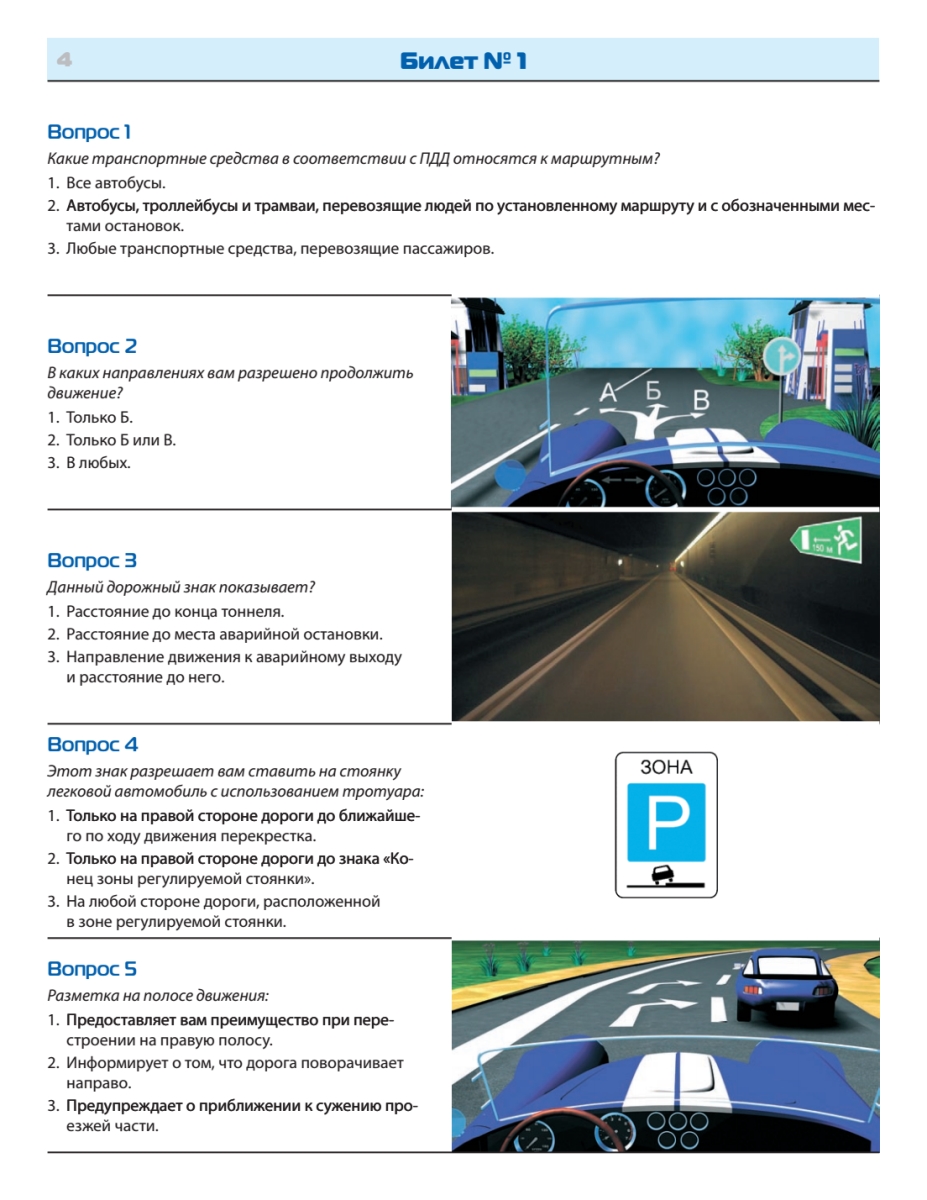 4

Билет № 1

Вопрос 1

Какие транспортные средства в соответствии с ПДД относятся к маршрутным?

1. Все автобусы.
2. Автобусы, троллейбусы и трамваи, перевозящие людей по установленному маршруту и с обозначенными местами остановок.
3. Любые транспортные средства, перевозящие пассажиров.

Вопрос 2

В каких направлениях вам разрешено продолжить движение?

1. Только Б.
2. Только Б или В.
3. В любых.

А Б В

Вопрос 3

Данный дорожный знак показывает?

1. Расстояние до конца тоннеля.
2. Расстояние до места аварийной остановки.
3. Направление движения к аварийному выходу и расстояние до него.

150 м

Вопрос 4

Этот знак разрешает вам ставить на стоянку легковой автомобиль с использованием тротуара:

1. Только на правой стороне дороги до ближайшего по ходу движения перекрестка.
2. Только на правой стороне дороги до знака «Конец зоны регулируемой стоянки».
3. На любой стороне дороги, расположенной в зоне регулируемой стоянки.

ЗОНА
P

Вопрос 5

Разметка на полосе движения:

1. Предоставляет вам преимущество при перестроении на правую полосу.
2. Информирует о том, что дорога поворачивает направо.
3. Предупреждает о приближении к сужению проезжей части.